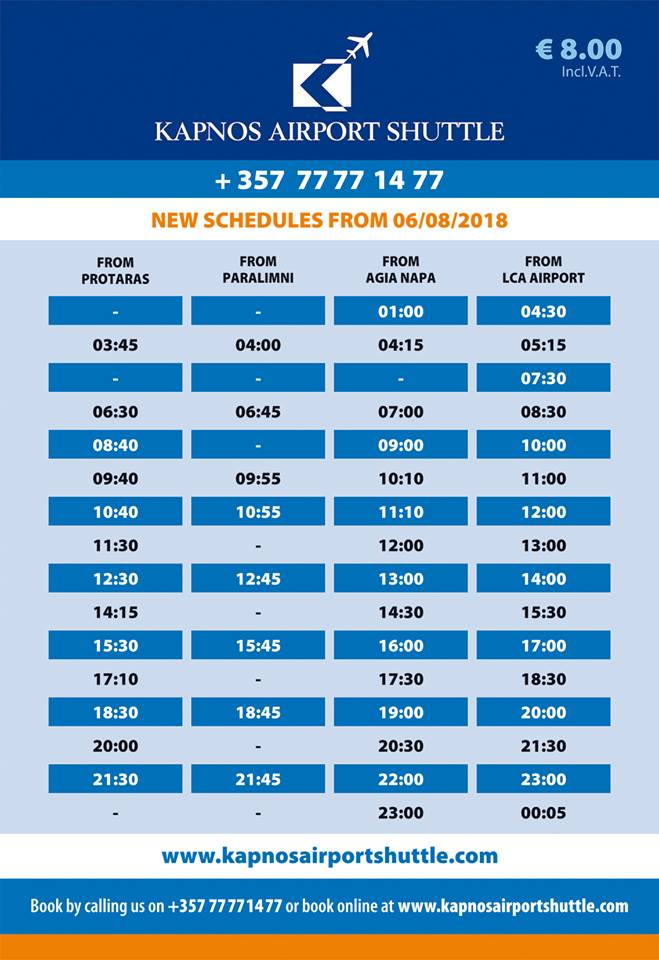 € 8.00
Incl.V.A.T.

KAPNOS AIRPORT SHUTTLE

+ 357 77 77 14 77

NEW SCHEDULES FROM 06/08/2018

| FROM PROTARAS | FROM PARALIMNI | FROM AGIA NAPA | FROM LCA AIRPORT |
|---|---|---|---|
| - | - | 01:00 | 04:30 |
| 03:45 | 04:00 | 04:15 | 05:15 |
| - | - | - | 07:30 |
| 06:30 | 06:45 | 07:00 | 08:30 |
| 08:40 | - | 09:00 | 10:00 |
| 09:40 | 09:55 | 10:10 | 11:00 |
| 10:40 | 10:55 | 11:10 | 12:00 |
| 11:30 | - | 12:00 | 13:00 |
| 12:30 | 12:45 | 13:00 | 14:00 |
| 14:15 | - | 14:30 | 15:30 |
| 15:30 | 15:45 | 16:00 | 17:00 |
| 17:10 | - | 17:30 | 18:30 |
| 18:30 | 18:45 | 19:00 | 20:00 |
| 20:00 | - | 20:30 | 21:30 |
| 21:30 | 21:45 | 22:00 | 23:00 |
| - | - | 23:00 | 00:05 |

www.kapnosairportshuttle.com

Book by calling us on +357 77771477 or book online at www.kapnosairportshuttle.com